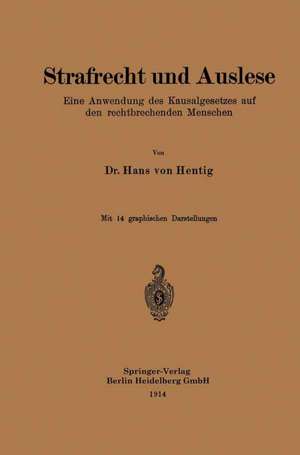 Strafrecht und Auslese

Eine Anwendung des Kausalgesetzes auf den rechtbrechenden Menschen

Von

Dr. Hans von Hentig

Mit 14 graphischen Darstellungen

Springer-Verlag
Berlin Heidelberg GmbH
1914